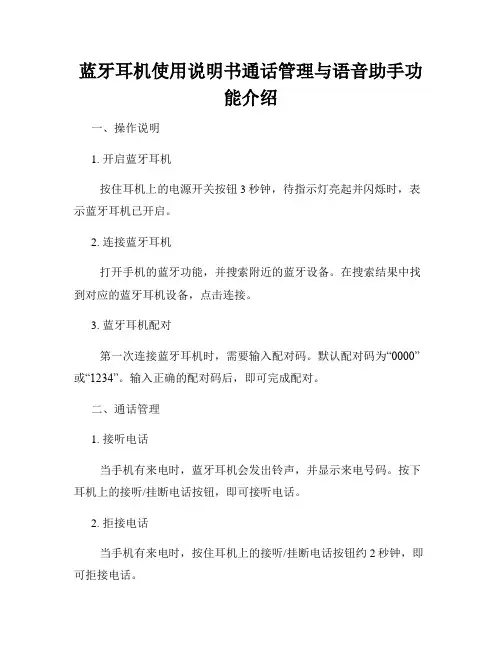 蓝牙耳机使用说明书通话管理与语音助手功能介绍

一、操作说明

1. 开启蓝牙耳机

按住耳机上的电源开关按钮 3 秒钟，待指示灯亮起并闪烁时，表示蓝牙耳机已开启。

2. 连接蓝牙耳机

打开手机的蓝牙功能，并搜索附近的蓝牙设备。在搜索结果中找到对应的蓝牙耳机设备，点击连接。

3. 蓝牙耳机配对

第一次连接蓝牙耳机时，需要输入配对码。默认配对码为“0000”或“1234”。输入正确的配对码后，即可完成配对。

二、通话管理

1. 接听电话

当手机有来电时，蓝牙耳机会发出铃声，并显示来电号码。按下耳机上的接听/挂断电话按钮，即可接听电话。

2. 拒接电话

当手机有来电时，按住耳机上的接听/挂断电话按钮约 2 秒钟，即可拒接电话。